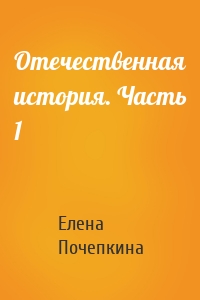 Отечественная история. Часть 1

Елена Почепкина